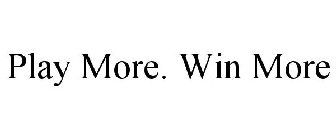 Play More. Win More